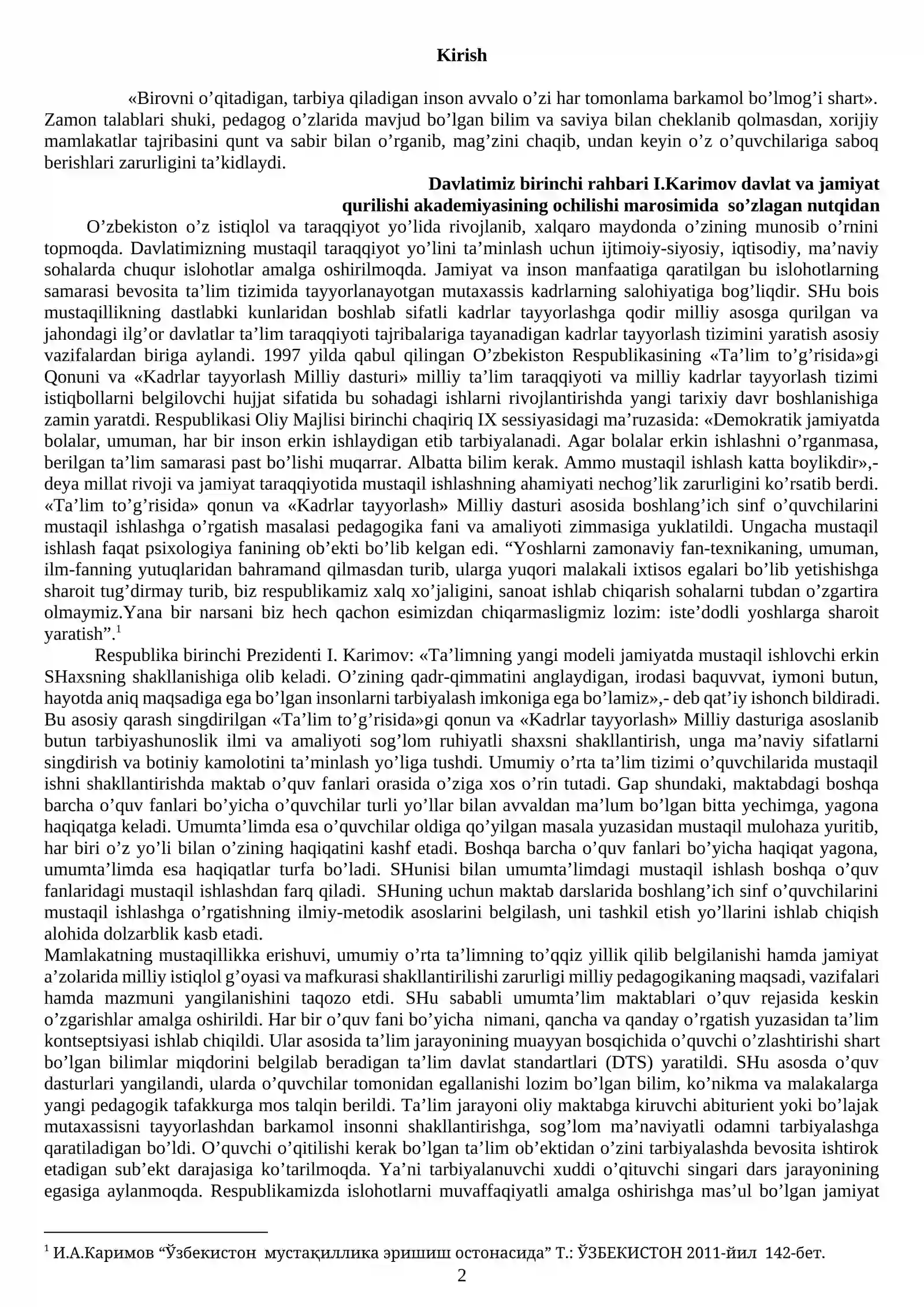 Kirish

«Birovni o'qitadigan, tarbiya qiladigan inson avvalo o'zi har tomonlama barkamol bo'lmog'i shart». Zamon talablari shuki, pedagog o'zlarida mavjud bo'lgan bilim va saviya bilan cheklanib qolmasdan, xorijiy mamlakatlar tajribasini qunt va sabir bilan o'rganib, mag'zini chaqib, undan keyin o'z o'quvchilariga saboq berishlari zarurligini ta'kidlaydi.

Davlatimiz birinchi rahbari I.Karimov davlat va jamiyat
qurilishi akademiyasining ochilishi marosimida so'zlagan nutqidan

O'zbekiston o'z istiqlol va taraqqiyot yo'lida rivojlanib, xalqaro maydonda o'zining munosib o'rnini topmoqda. Davlatimizning mustaqil taraqqiyot yo'lini ta'minlash uchun ijtimoiy-siyosiy, iqtisodiy, ma'naviy sohalarda chuqur islohotlar amalga oshirilmoqda. Jamiyat va inson manfaatiga qaratilgan bu islohotlarning samarasi bevosita ta'lim tizimida tayyorlanayotgan mutaxassis kadrlarning salohiyatiga bog'liqdir. SHu bois mustaqillikning dastlabki kunlaridan boshlab sifatli kadrlar tayyorlashga qodir milliy asosga qurilgan va jahondagi ilg'or davlatlar ta'lim taraqqiyoti tajribalariga tayanadigan kadrlar tayyorlash tizimini yaratish asosiy vazifalardan biriga aylandi. 1997 yilda qabul qilingan O'zbekiston Respublikasining «Ta'lim to'g'risida»gi Qonuni va «Kadrlar tayyorlash Milliy dasturi» milliy ta'lim taraqqiyoti va milliy kadrlar tayyorlash tizimi istiqbollarni belgilovchi hujjat sifatida bu sohadagi ishlarni rivojlantirishda yangi tarixiy davr boshlanishiga zamin yaratdi. Respublikasi Oliy Majlisi birinchi chaqiriq IX sessiyasidagi ma'ruzasida: «Demokratik jamiyatda bolalar, umuman, har bir inson erkin ishlaydigan etib tarbiyalanadi. Agar bolalar erkin ishlashni o'rganmasa, berilgan ta'lim samarasi past bo'lishi muqarrar. Albatta bilim kerak. Ammo mustaqil ishlash katta boylikdir»,- deya millat rivoji va jamiyat taraqqiyotida mustaqil ishlashning ahamiyati nechog'lik zarurligini ko'rsatib berdi. «Ta'lim to'g'risida» qonun va «Kadrlar tayyorlash» Milliy dasturi asosida boshlang'ich sinf o'quvchilarini mustaqil ishlashga o'rgatish masalasi pedagogika fani va amaliyoti zimmasiga yuklatildi. Ungacha mustaqil ishlash faqat psixologiya fanining ob'ekti bo'lib kelgan edi. "Yoshlarni zamonaviy fan-texnikaning, umuman, ilm-fanning yutuqlaridan bahramand qilmasdan turib, ularga yuqori malakali ixtisos egalari bo'lib yetishishga sharoit tug'dirmay turib, biz respublikamiz xalq xo'jaligini, sanoat ishlab chiqarish sohalarni tubdan o'zgartira olmaymiz.Yana bir narsani biz hech qachon esimizdan chiqarmasligmiz lozim: iste'dodli yoshlarga sharoit yaratish".$^{1}$

Respublika birinchi Prezidenti I. Karimov: «Ta'limning yangi modeli jamiyatda mustaqil ishlovchi erkin SHaxsning shakllanishiga olib keladi. O'zining qadr-qimmatini anglaydigan, irodasi baquvvat, iymoni butun, hayotda aniq maqsadiga ega bo'lgan insonlarni tarbiyalash imkoniga ega bo'lamiz»,- deb qat'iy ishonch bildiradi. Bu asosiy qarash singdirilgan «Ta'lim to'g'risida»gi qonun va «Kadrlar tayyorlash» Milliy dasturiga asoslanib butun tarbiyashunoslik ilmi va amaliyoti sog'lom ruhiyatli shaxsni shakllantirish, unga ma'naviy sifatlarni singdirish va botiniy kamolotini ta'minlash yo'liga tushdi. Umumiy o'rta ta'lim tizimi o'quvchilarida mustaqil ishni shakllantirishda maktab o'quv fanlari orasida o'ziga xos o'rin tutadi. Gap shundaki, maktabdagi boshqa barcha o'quv fanlari bo'yicha o'quvchilar turli yo'llar bilan avvaldan ma'lum bo'lgan bitta yechimga, yagona haqiqatga keladi. Umumta'limda esa o'quvchilar oldiga qo'yilgan masala yuzasidan mustaqil mulohaza yuritib, har biri o'z yo'li bilan o'zining haqiqatini kashf etadi. Boshqa barcha o'quv fanlari bo'yicha haqiqat yagona, umumta'limda esa haqiqatlar turfa bo'ladi. SHunisi bilan umumta'limdagi mustaqil ishlash boshqa o'quv fanlaridagi mustaqil ishlashdan farq qiladi. SHuning uchun maktab darslarida boshlang'ich sinf o'quvchilarini mustaqil ishlashga o'rgatishning ilmiy-metodik asoslarini belgilash, uni tashkil etish yo'llarini ishlab chiqish alohida dolzarblik kasb etadi.

Mamlakatning mustaqillikka erishuvi, umumiy o'rta ta'limning to'qqiz yillik qilib belgilanishi hamda jamiyat a'zolarida milliy istiqlol g'oyasi va mafkurasi shakllantirilishi zarurligi milliy pedagogikaning maqsadi, vazifalari hamda mazmuni yangilanishini taqozo etdi. SHu sababli umumta'lim maktablari o'quv rejasida keskin o'zgarishlar amalga oshirildi. Har bir o'quv fani bo'yicha nimani, qancha va qanday o'rgatish yuzasidan ta'lim kontseptsiyasi ishlab chiqildi. Ular asosida ta'lim jarayonining muayyan bosqichida o'quvchi o'zlashtirishi shart bo'lgan bilimlar miqdorini belgilab beradigan ta'lim davlat standartlari (DTS) yaratildi. SHu asosda o'quv dasturlari yangilandi, ularda o'quvchilar tomonidan egallanishi lozim bo'lgan bilim, ko'nikma va malakalarga yangi pedagogik tafakkurga mos talqin berildi. Ta'lim jarayoni oliy maktabga kiruvchi abiturient yoki bo'lajak mutaxassisni tayyorlashdan barkamol insonni shakllantirishga, sog'lom ma'naviyatli odamni tarbiyalashga qaratiladigan bo'ldi. O'quvchi o'qitilishi kerak bo'lgan ta'lim ob'ektidan o'zini tarbiyalashda bevosita ishtirok etadigan sub'ekt darajasiga ko'tarilmoqda. Ya'ni tarbiyalanuvchi xuddi o'qituvchi singari dars jarayonining egasiga aylanmoqda. Respublikamizda islohotlarni muvaffaqiyatli amalga oshirishga mas'ul bo'lgan jamiyat

$^{1}$ И.А.Каримов "Ўзбекистон мустақиллика эришиш остонасида" Т.: ЎЗБЕКИСТОН 2011-йил 142-бет.

2